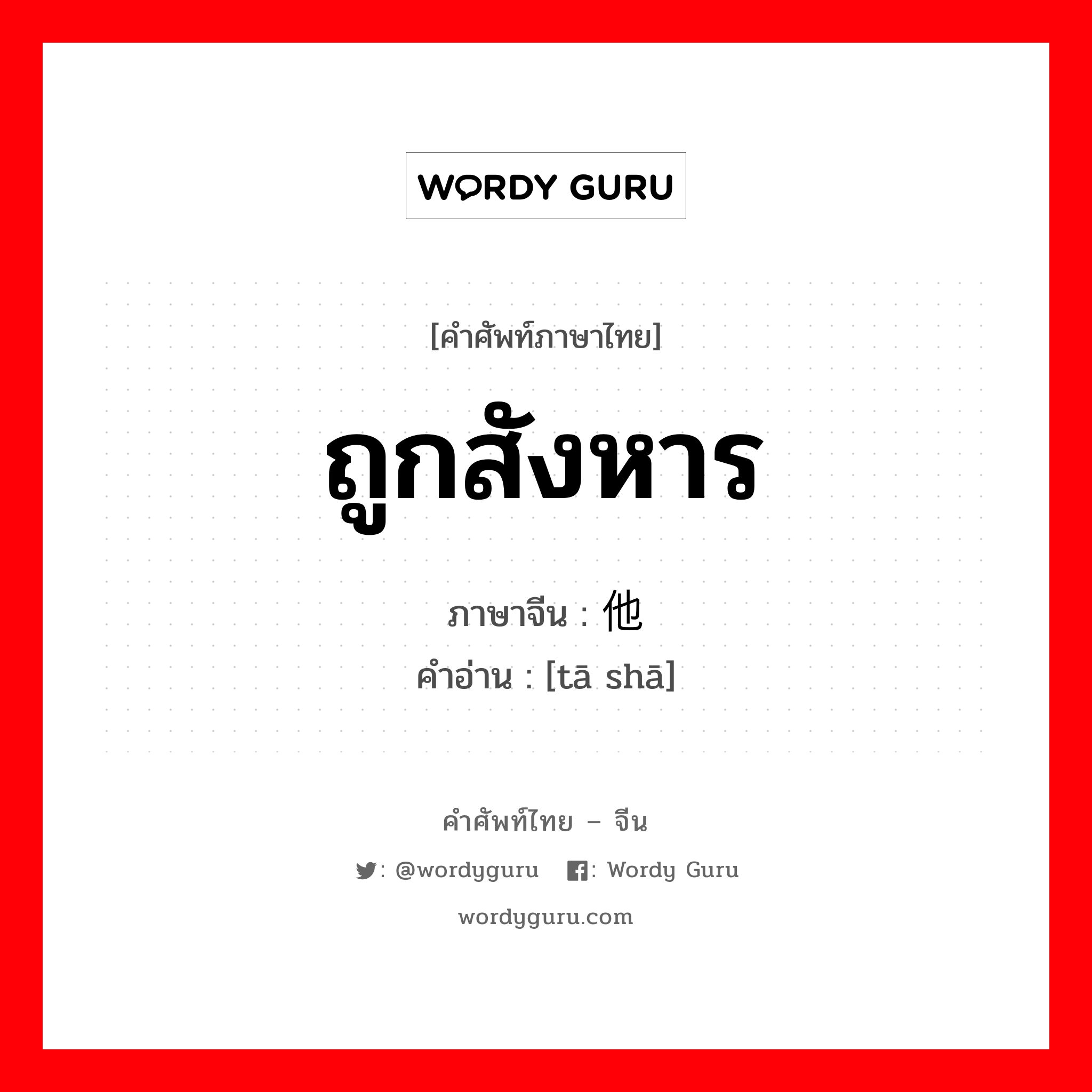 WORDY GURU

[คำศัพท์ภาษาไทย]

ถูกสังหาร

ภาษาจีน : 他

คำอ่าน : [tā shā]

คำศัพท์ไทย – จีน

: @wordyguru : Wordy Guru

wordyguru.com